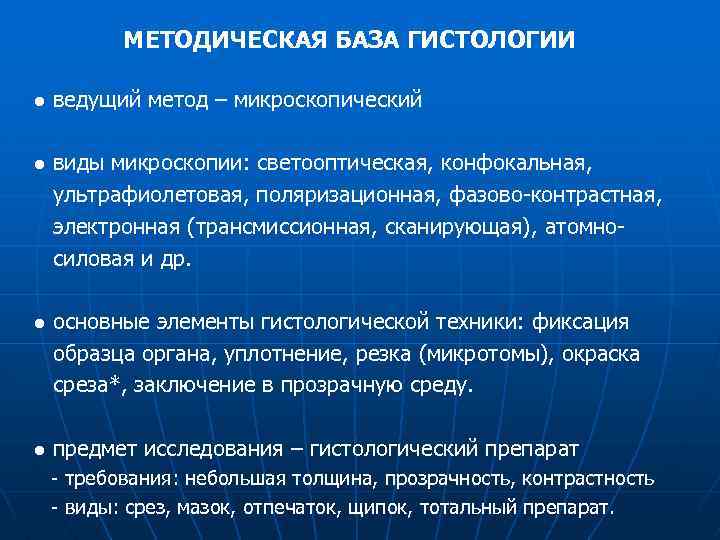 МЕТОДИЧЕСКАЯ БАЗА ГИСТОЛОГИИ

● ведущий метод – микроскопический

● виды микроскопии: светооптическая, конфокальная, ультрафиолетовая, поляризационная, фазово-контрастная, электронная (трансмиссионная, сканирующая), атомно-силовая и др.

● основные элементы гистологической техники: фиксация образца органа, уплотнение, резка (микротомы), окраска среза*, заключение в прозрачную среду.

● предмет исследования – гистологический препарат
- требования: небольшая толщина, прозрачность, контрастность
- виды: срез, мазок, отпечаток, щипок, тотальный препарат.